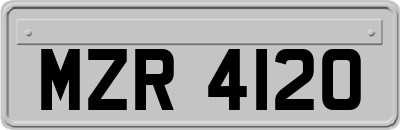 MZR 4120